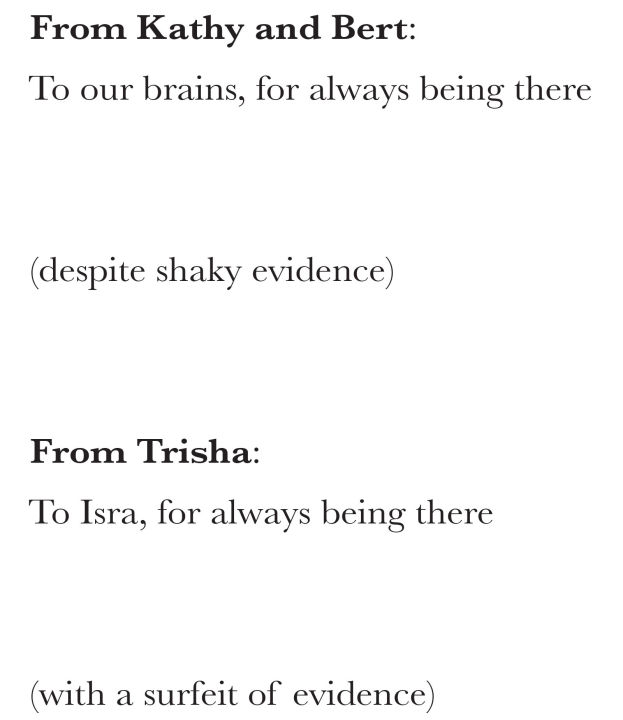 From Kathy and Bert:

To our brains, for always being there

(despite shaky evidence)

From Trisha:

To Isra, for always being there

(with a surfeit of evidence)